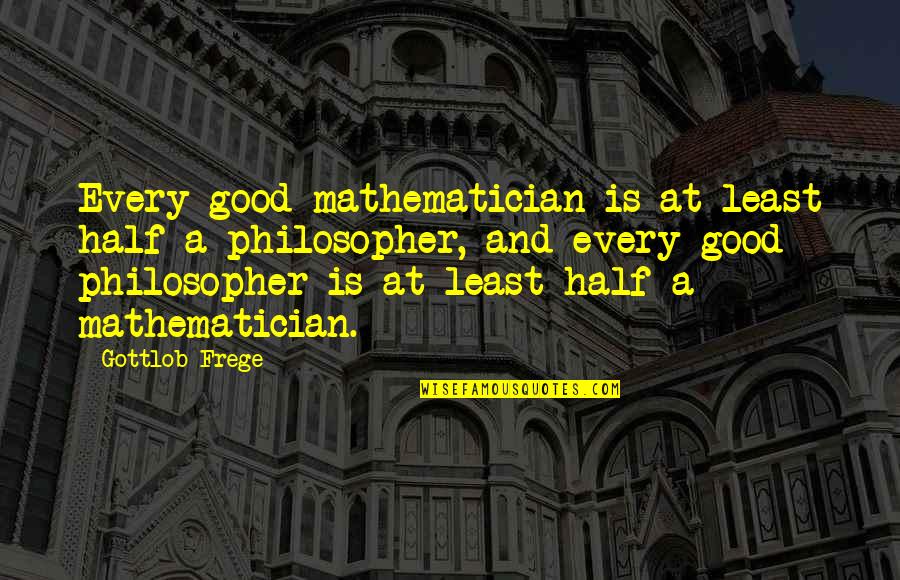 Every good mathematician is at least half a philosopher, and every good philosopher is at least half a mathematician.

Gottlob Frege

WISEFAMOUSQUOTES.COM